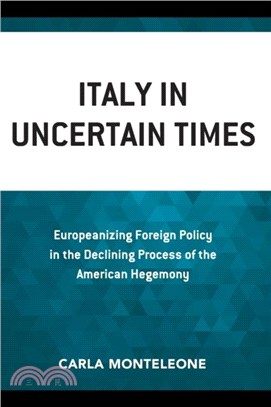 ITALY IN UNCERTAIN TIMES

Europeanizing Foreign Policy in the Declining Process of the American Hegemony

CARLA MONTELEONE

三民